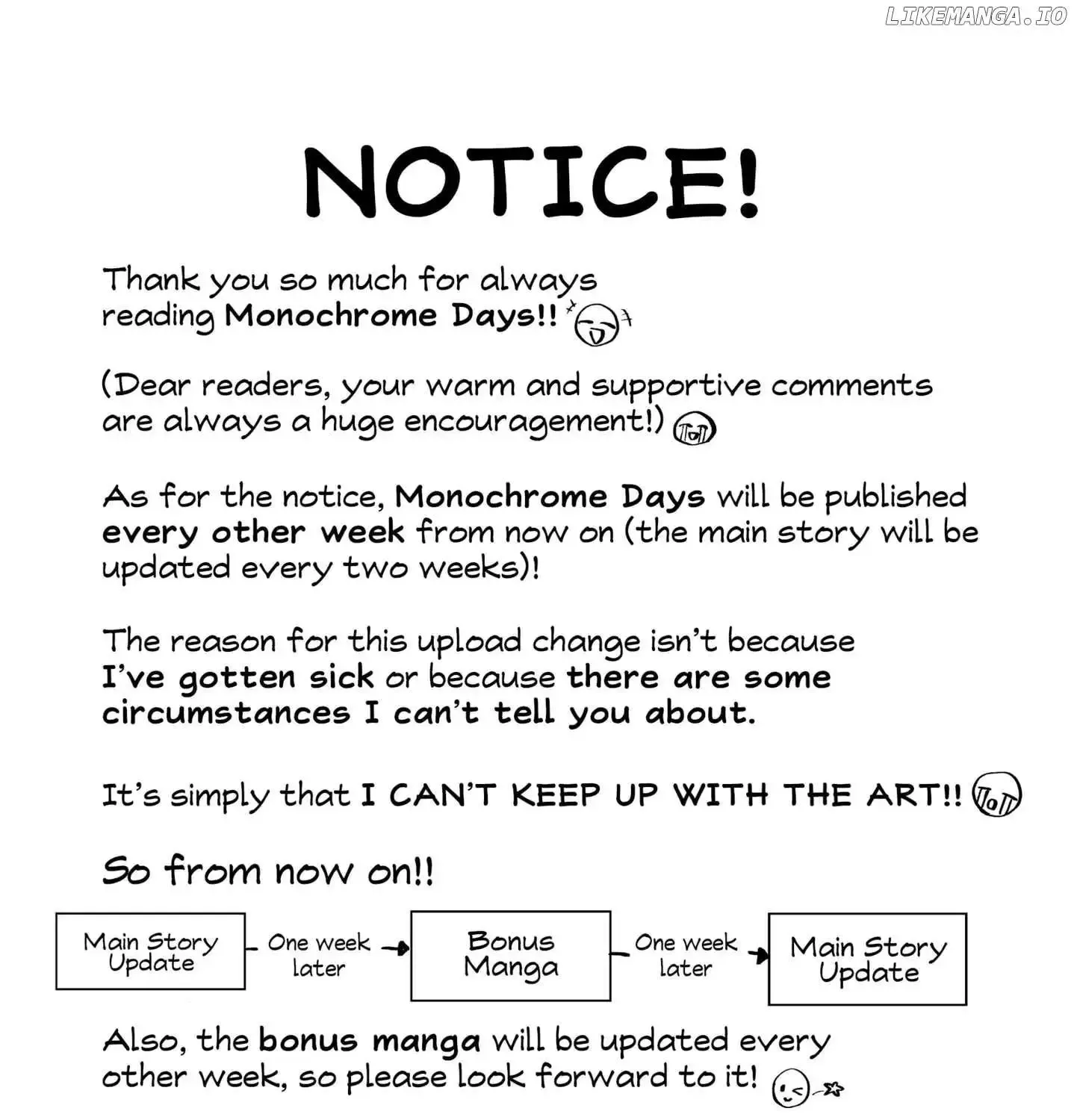 LIKEMANGA.IO

NOTICE!

Thank you so much for always reading Monochrome Days!!

(Dear readers, your warm and supportive comments are always a huge encouragement!)

As for the notice, Monochrome Days will be published every other week from now on (the main story will be updated every two weeks)!

The reason for this upload change isn't because I've gotten sick or because there are some circumstances I can't tell you about.

It's simply that I CAN'T KEEP UP WITH THE ART!!

So from now on!!

Main Story Update

One week later

Bonus Manga

One week later

Main Story Update

Also, the bonus manga will be updated every other week, so please look forward to it!